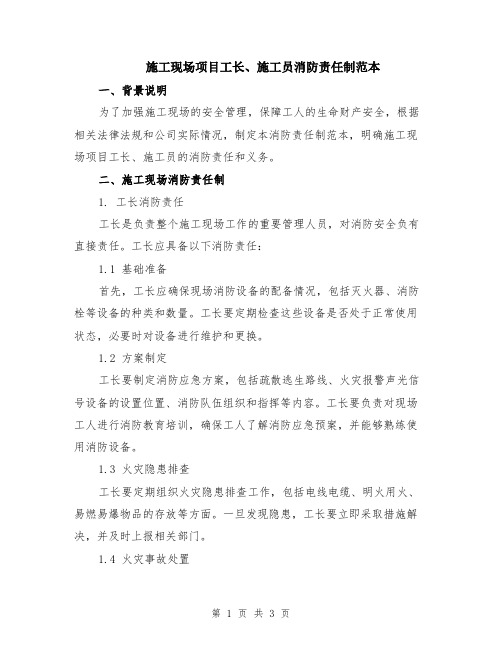 施工现场项目工长、施工员消防责任制范本

一、背景说明

为了加强施工现场的安全管理，保障工人的生命财产安全，根据相关法律法规和公司实际情况，制定本消防责任制范本，明确施工现场项目工长、施工员的消防责任和义务。

二、施工现场消防责任制

1. 工长消防责任

工长是负责整个施工现场工作的重要管理人员，对消防安全负有直接责任。工长应具备以下消防责任：

1.1 基础准备

首先，工长应确保现场消防设备的配备情况，包括灭火器、消防栓等设备的种类和数量。工长要定期检查这些设备是否处于正常使用状态，必要时对设备进行维护和更换。

1.2 方案制定

工长要制定消防应急方案，包括疏散逃生路线、火灾报警声光信号设备的设置位置、消防队伍组织和指挥等内容。工长要负责对现场工人进行消防教育培训，确保工人了解消防应急预案，并能够熟练使用消防设备。

1.3 火灾隐患排查

工长要定期组织火灾隐患排查工作，包括电线电缆、明火用火、易燃易爆物品的存放等方面。一旦发现隐患，工长要立即采取措施解决，并及时上报相关部门。

1.4 火灾事故处置

第 1 页 共 3 页